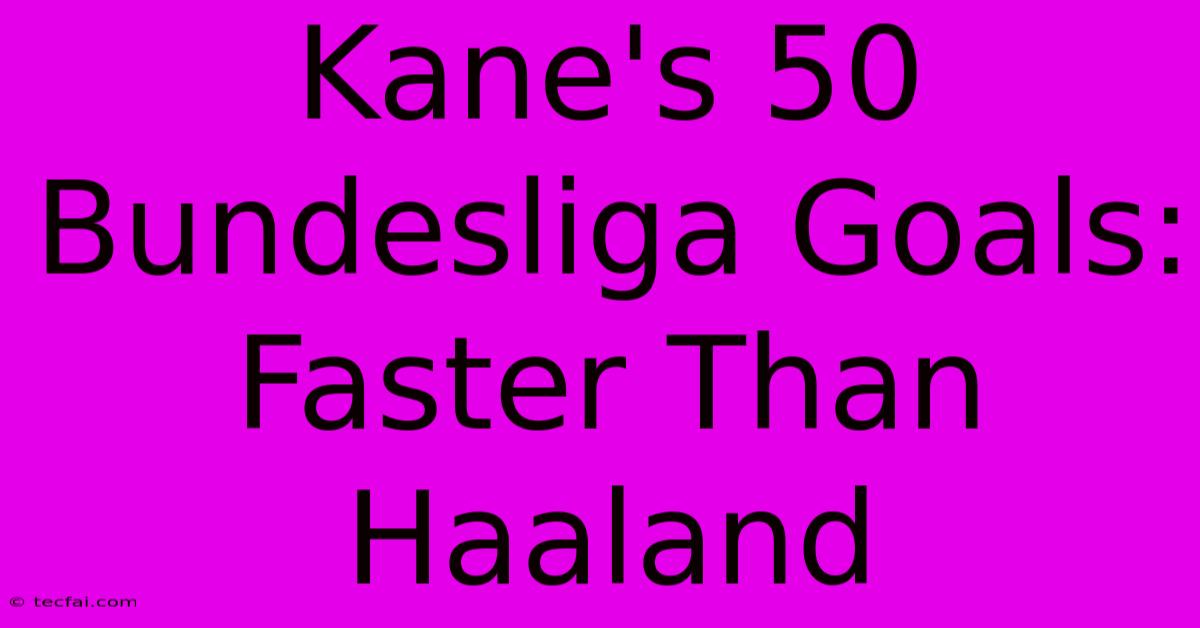 Kane's 50 Bundesliga Goals: Faster Than Haaland

© tecfai.com